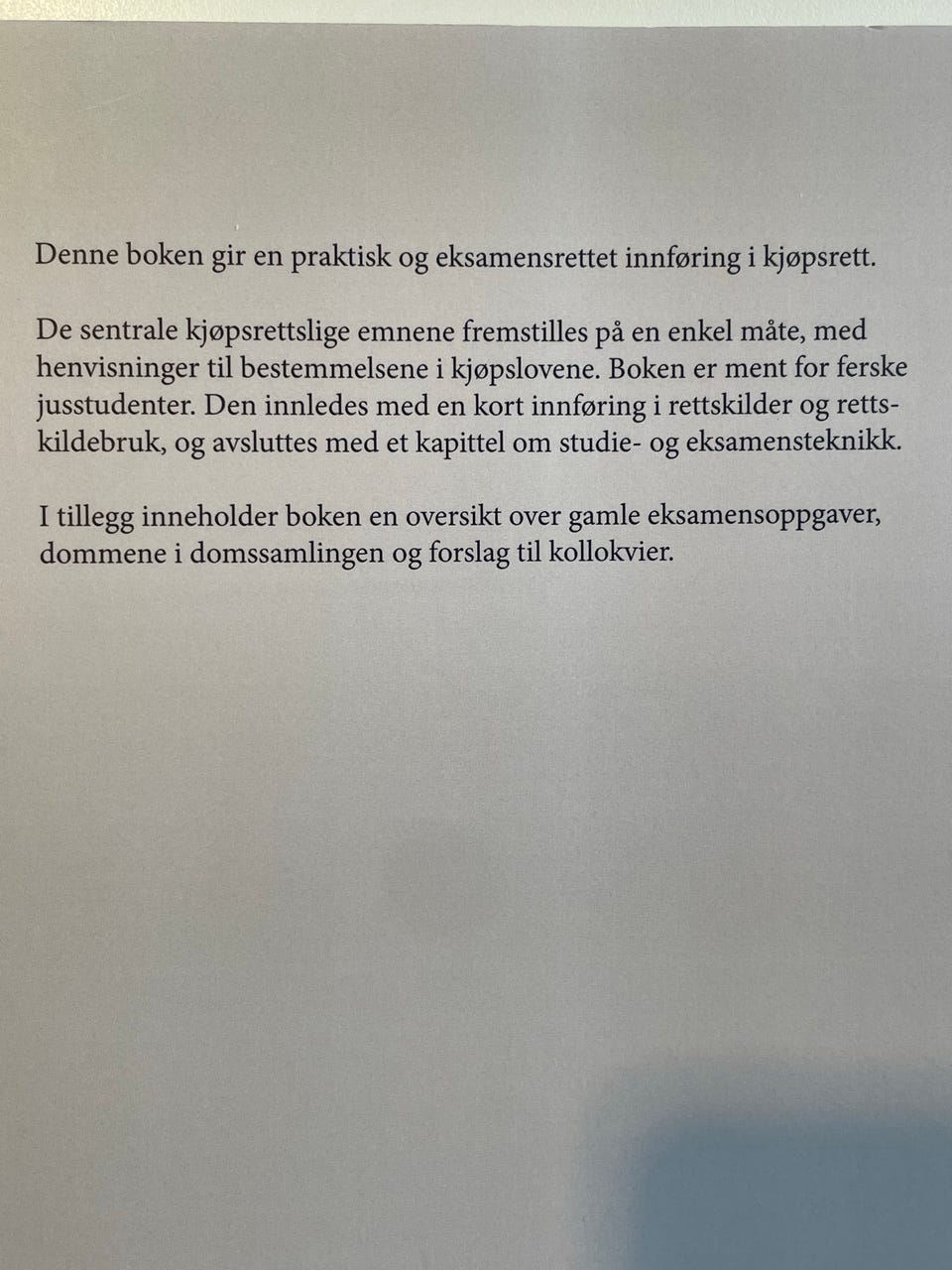 Denne boken gir en praktisk og eksamensrettet innføring i kjøpsrett.

De sentrale kjøpsrettslige emnene fremstilles på en enkel måte, med henvisninger til bestemmelsene i kjøpslovene. Boken er ment for ferske jusstudenter. Den innledes med en kort innføring i rettskilder og rettskildebruk, og avsluttes med et kapittel om studie- og eksamensteknikk.

I tillegg inneholder boken en oversikt over gamle eksamensoppgaver, dommene i domssamlingen og forslag til kollokvier.